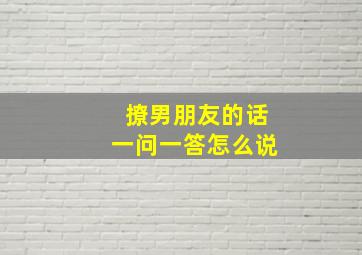 撩男朋友的话
一问一答怎么说